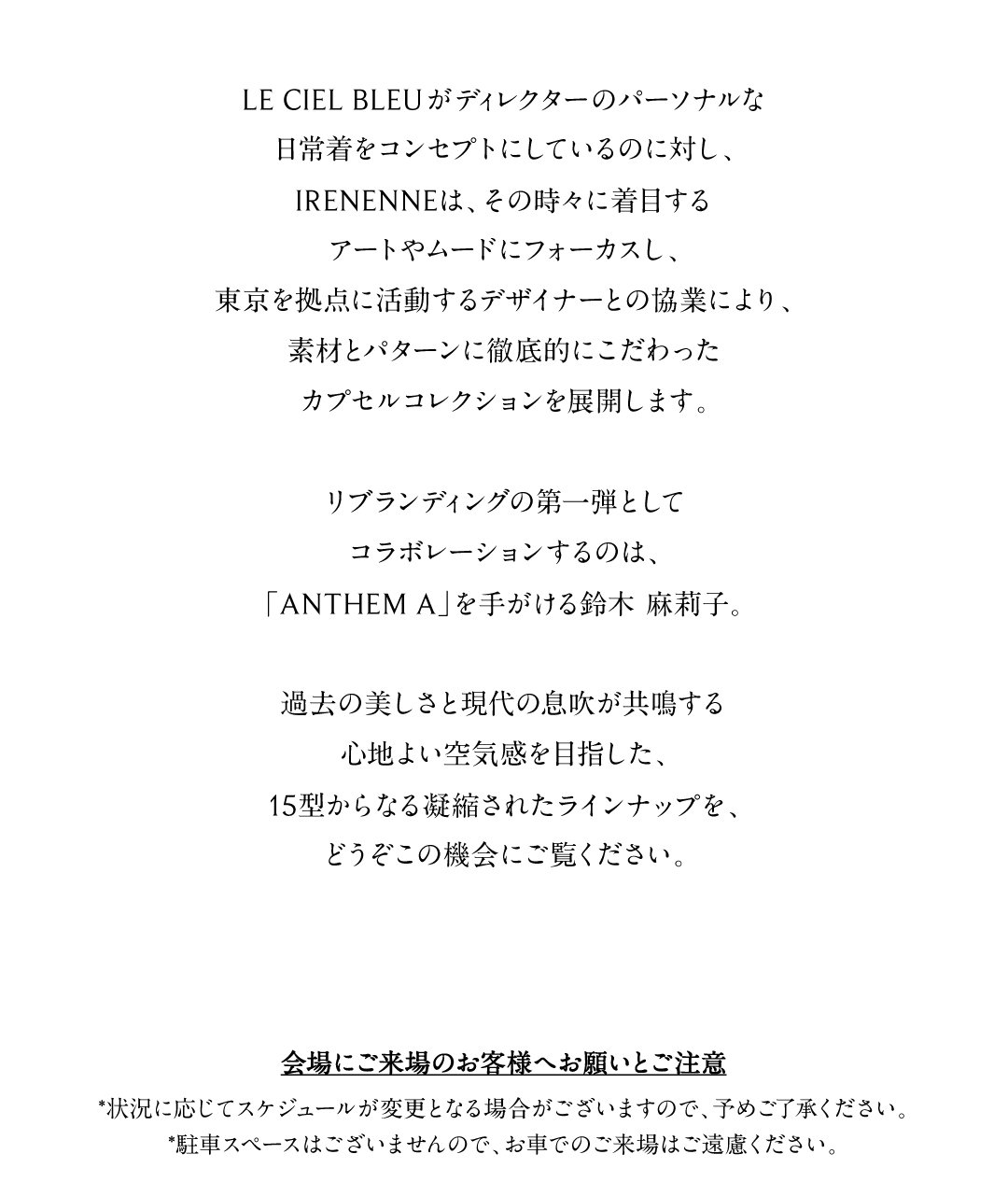 LE CIEL BLEUがディレクターのパーソナルな
日常着をコンセプトにしているのに対し、
IRENENNEは、その時々に着目する
アートやムードにフォーカスし、
東京を拠点に活動するデザイナーとの協業により、
素材とパターンに徹底的にこだわった
カプセルコレクションを展開します。

リブランディングの第一弾として
コラボレーションするのは、
「ANTHEM A」を手がける鈴木 麻莉子。

過去の美しさと現代の息吹が共鳴する
心地よい空気感を目指した、
15型からなる凝縮されたラインナップを、
どうぞこの機会にご覧ください。

会場にご来場のお客様へお願いとご注意
*状況に応じてスケジュールが変更となる場合がございますので、予めご了承ください。
*駐車スペースはございませんので、お車でのご来場はご遠慮ください。